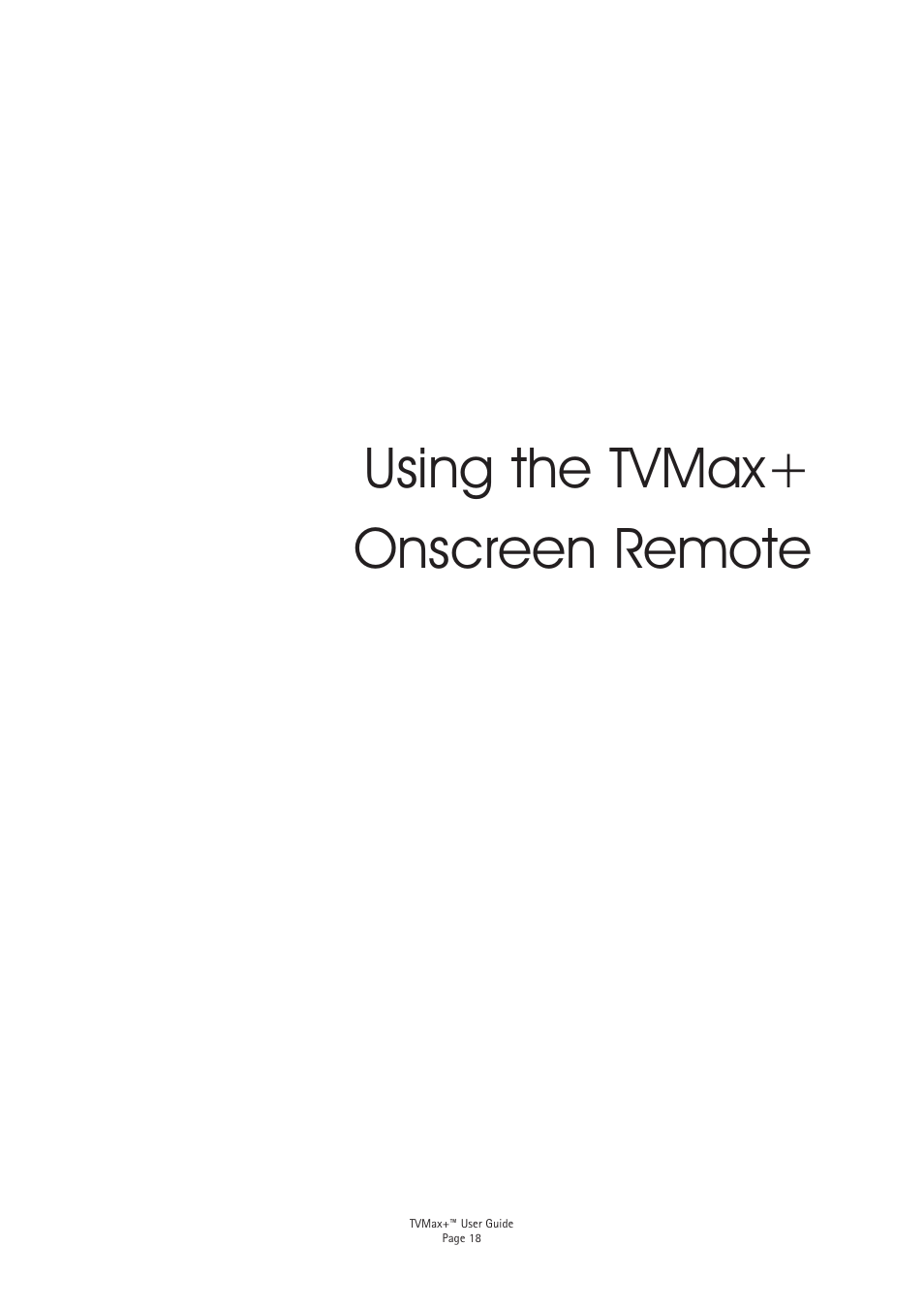 Using the TVMax+ Onscreen Remote

TVMax+™ User Guide
Page 18